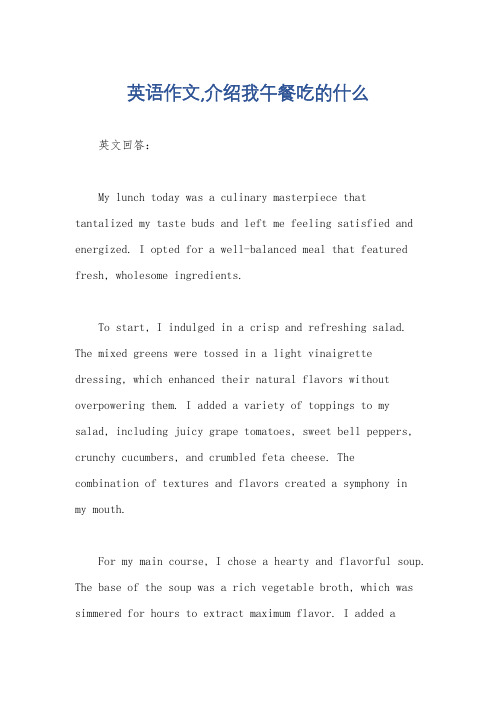 英语作文,介绍我午餐吃的什么

英文回答：

My lunch today was a culinary masterpiece that tantalized my taste buds and left me feeling satisfied and energized. I opted for a well-balanced meal that featured fresh, wholesome ingredients.

To start, I indulged in a crisp and refreshing salad. The mixed greens were tossed in a light vinaigrette dressing, which enhanced their natural flavors without overpowering them. I added a variety of toppings to my salad, including juicy grape tomatoes, sweet bell peppers, crunchy cucumbers, and crumbled feta cheese. The combination of textures and flavors created a symphony in my mouth.

For my main course, I chose a hearty and flavorful soup. The base of the soup was a rich vegetable broth, which was simmered for hours to extract maximum flavor. I added a